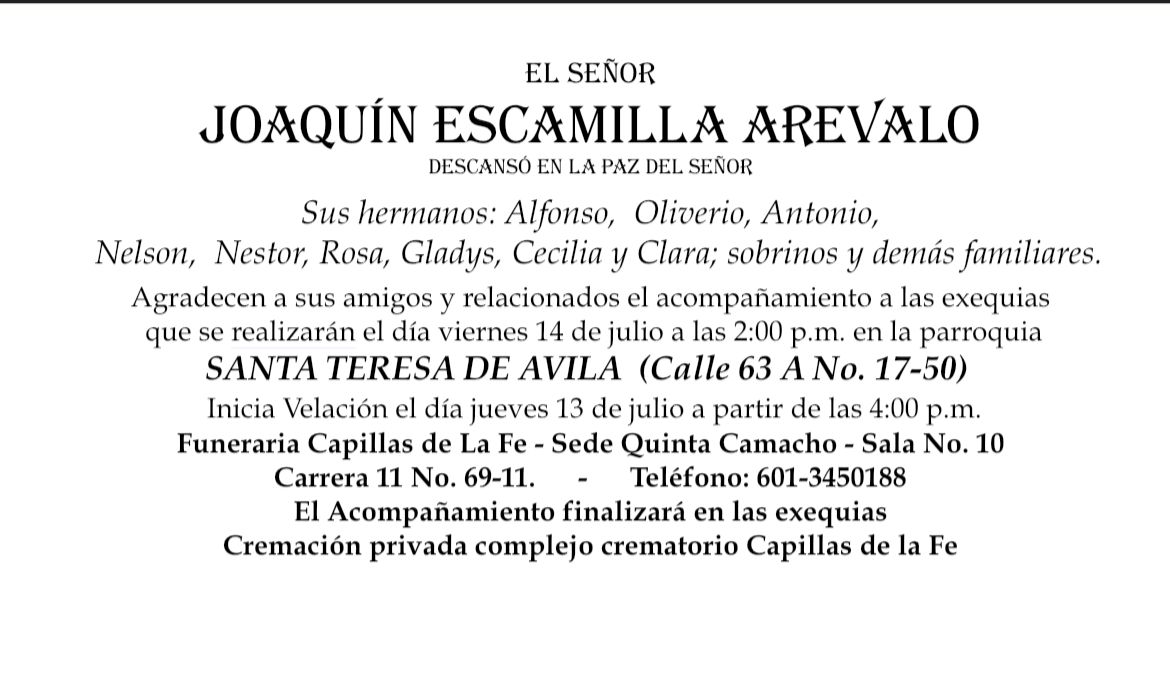 EL SEÑOR
JOAQUÍN ESCAMILLA AREVALO
DESCANSÓ EN LA PAZ DEL SEÑOR

Sus hermanos: Alfonso, Oliverio, Antonio, Nelson, Nestor, Rosa, Gladys, Cecilia y Clara; sobrinos y demás familiares.

Agradecen a sus amigos y relacionados el acompañamiento a las exequias que se realizarán el día viernes 14 de julio a las 2:00 p.m. en la parroquia
SANTA TERESA DE AVILA (Calle 63 A No. 17-50)
Inicia Velación el día jueves 13 de julio a partir de las 4:00 p.m.
Funeraria Capillas de La Fe - Sede Quinta Camacho - Sala No. 10
Carrera 11 No. 69-11. - Teléfono: 601-3450188
El Acompañamiento finalizará en las exequias
Cremación privada complejo crematorio Capillas de la Fe